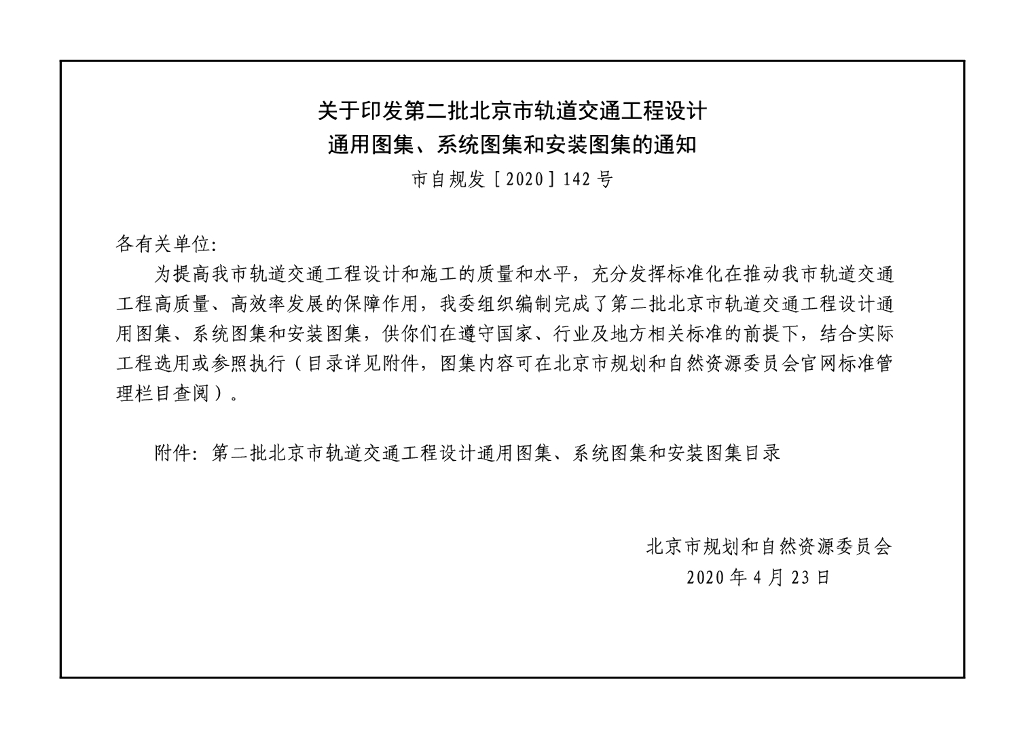 关于印发第二批北京市轨道交通工程设计
通用图集、系统图集和安装图集的通知

市自规发［2020］142号

各有关单位:

为提高我市轨道交通工程设计和施工的质量和水平，充分发挥标准化在推动我市轨道交通工程高质量、高效率发展的保障作用，我委组织编制完成了第二批北京市轨道交通工程设计通用图集、系统图集和安装图集，供你们在遵守国家、行业及地方相关标准的前提下，结合实际工程选用或参照执行（目录详见附件，图集内容可在北京市规划和自然资源委员会官网标准管理栏目查阅）。

附件：第二批北京市轨道交通工程设计通用图集、系统图集和安装图集目录

北京市规划和自然资源委员会
2020年4月23日